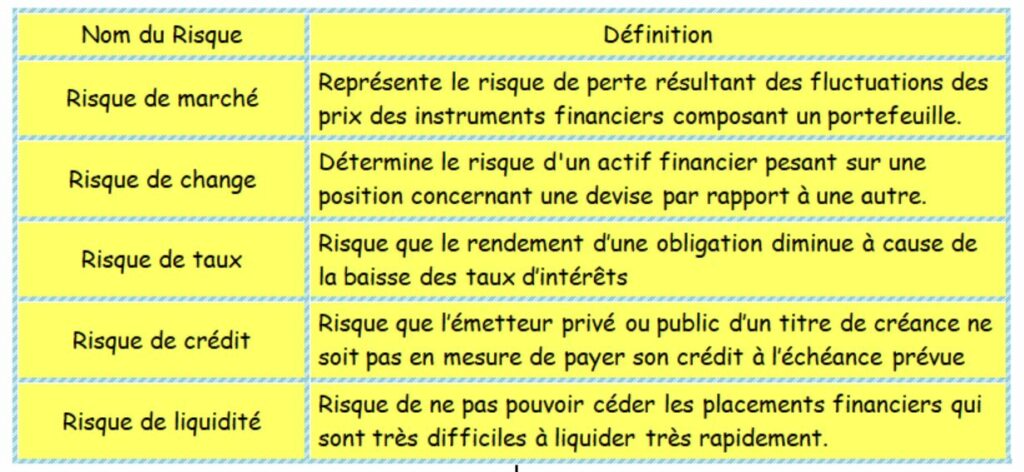 | Nom du Risque | Définition |
|---|---|
| Risque de marché | Représente le risque de perte résultant des fluctuations des prix des instruments financiers composant un portefeuille. |
| Risque de change | Détermine le risque d'un actif financier pesant sur une position concernant une devise par rapport à une autre. |
| Risque de taux | Risque que le rendement d'une obligation diminue à cause de la baisse des taux d'intérêts |
| Risque de crédit | Risque que l'émetteur privé ou public d'un titre de créance ne soit pas en mesure de payer son crédit à l'échéance prévue |
| Risque de liquidité | Risque de ne pas pouvoir céder les placements financiers qui sont très difficiles à liquider très rapidement. |